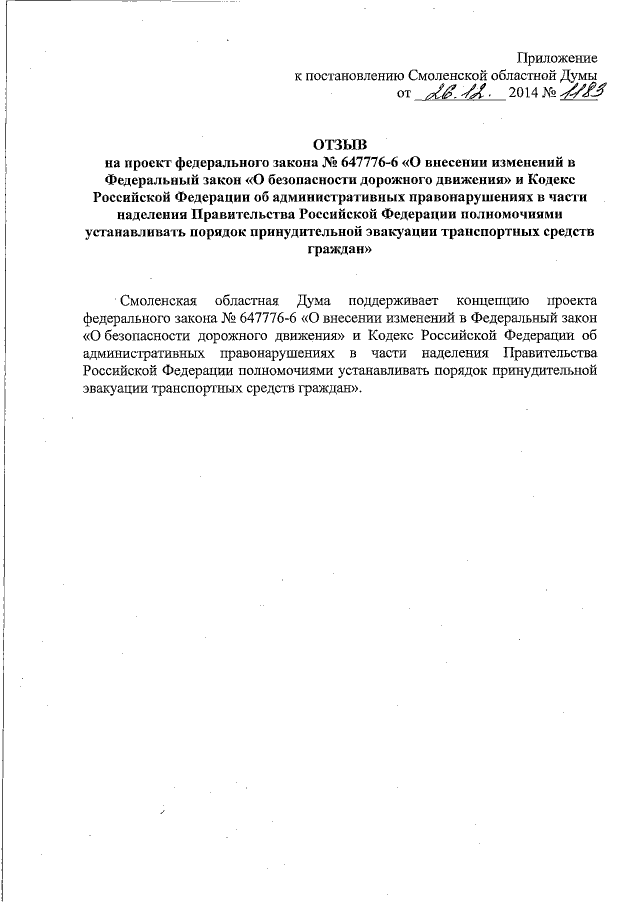 Приложение
к постановлению Смоленской областной Думы
от 26.12. 2014 № 1183

ОТЗЫВ
на проект федерального закона № 647776-6 «О внесении изменений в Федеральный закон «О безопасности дорожного движения» и Кодекс Российской Федерации об административных правонарушениях в части наделения Правительства Российской Федерации полномочиями устанавливать порядок принудительной эвакуации транспортных средств граждан»

Смоленская областная Дума поддерживает концепцию проекта федерального закона № 647776-6 «О внесении изменений в Федеральный закон «О безопасности дорожного движения» и Кодекс Российской Федерации об административных правонарушениях в части наделения Правительства Российской Федерации полномочиями устанавливать порядок принудительной эвакуации транспортных средств граждан».